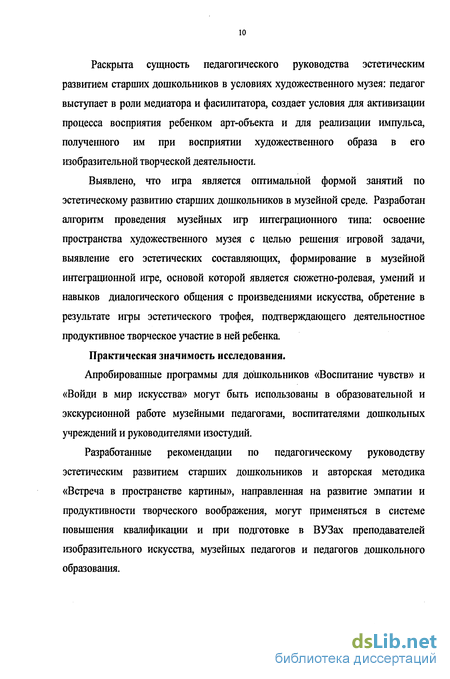 10

Раскрыта сущность педагогического руководства эстетическим развитием старших дошкольников в условиях художественного музея: педагог выступает в роли медиатора и фасилитатора, создает условия для активизации процесса восприятия ребенком арт-объекта и для реализации импульса, полученного им при восприятии художественного образа в его изобразительной творческой деятельности.

Выявлено, что игра является оптимальной формой занятий по эстетическому развитию старших дошкольников в музейной среде. Разработан алгоритм проведения музейных игр интеграционного типа: освоение пространства художественного музея с целью решения игровой задачи, выявление его эстетических составляющих, формирование в музейной интеграционной игре, основой которой является сюжетно-ролевая, умений и навыков диалогического общения с произведениями искусства, обретение в результате игры эстетического трофея, подтверждающего деятельностное продуктивное творческое участие в ней ребенка.

Практическая значимость исследования.

Апробированные программы для дошкольников «Воспитание чувств» и «Войди в мир искусства» могут быть использованы в образовательной и экскурсионной работе музейными педагогами, воспитателями дошкольных учреждений и руководителями изостудий.

Разработанные рекомендации по педагогическому руководству эстетическим развитием старших дошкольников и авторская методика «Встреча в пространстве картины», направленная на развитие эмпатии и продуктивности творческого воображения, могут применяться в системе повышения квалификации и при подготовке в ВУЗах преподавателей изобразительного искусства, музейных педагогов и педагогов дошкольного образования.

dsLib.net
библиотека диссертаций